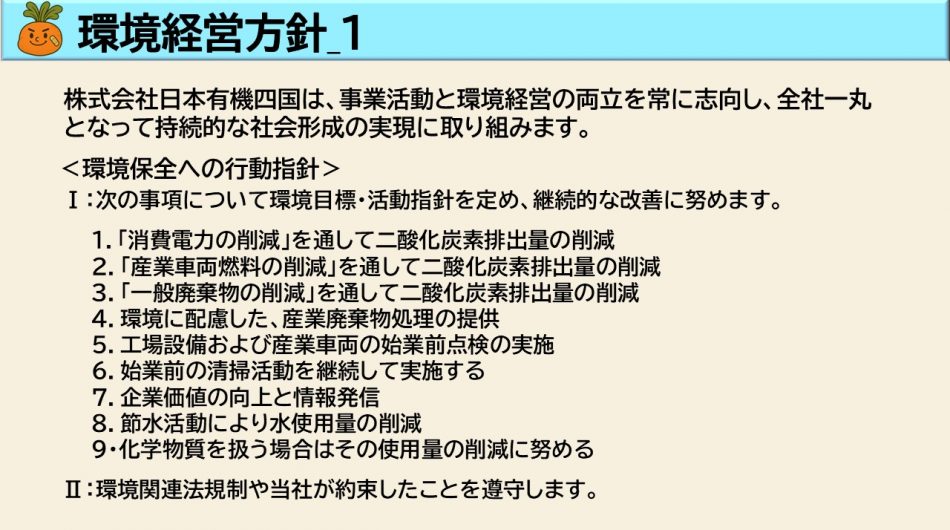 環境経営方針_1

株式会社日本有機四国は、事業活動と環境経営の両立を常に志向し、全社一丸となって持続的な社会形成の実現に取り組みます。

＜環境保全への行動指針＞

Ⅰ：次の事項について環境目標・活動指針を定め、継続的な改善に努めます。

1.「消費電力の削減」を通して二酸化炭素排出量の削減
2.「産業車両燃料の削減」を通して二酸化炭素排出量の削減
3.「一般廃棄物の削減」を通して二酸化炭素排出量の削減
4.環境に配慮した、産業廃棄物処理の提供
5.工場設備および産業車両の始業前点検の実施
6.始業前の清掃活動を継続して実施する
7.企業価値の向上と情報発信
8.節水活動により水使用量の削減
9・化学物質を扱う場合はその使用量の削減に努める

Ⅱ：環境関連法規制や当社が約束したことを遵守します。